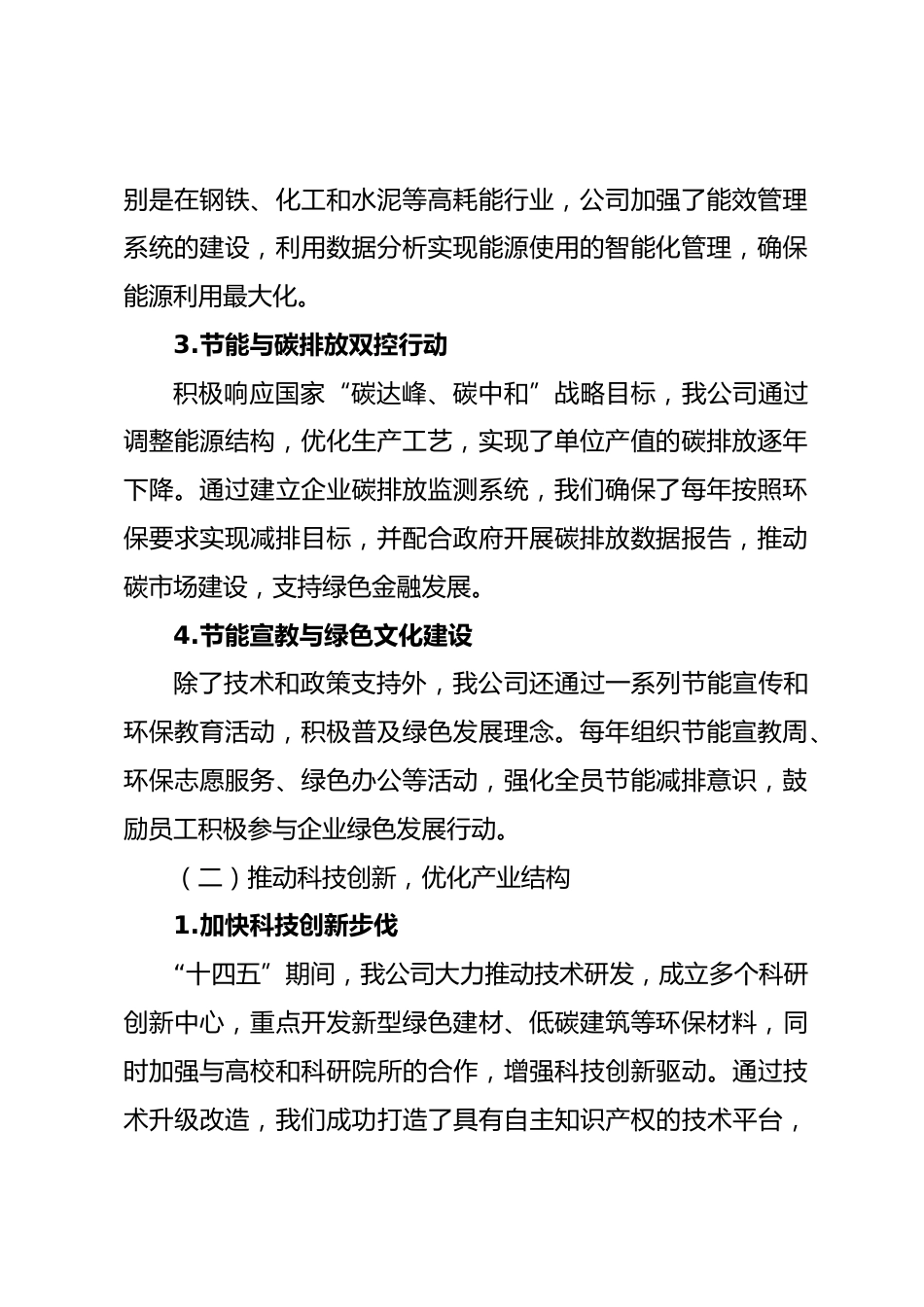 别是在钢铁、化工和水泥等高耗能行业，公司加强了能效管理系统的建设，利用数据分析实现能源使用的智能化管理，确保能源利用最大化。

3.节能与碳排放双控行动

积极响应国家“碳达峰、碳中和”战略目标，我公司通过调整能源结构，优化生产工艺，实现了单位产值的碳排放逐年下降。通过建立企业碳排放监测系统，我们确保了每年按照环保要求实现减排目标，并配合政府开展碳排放数据报告，推动碳市场建设，支持绿色金融发展。

4.节能宣教与绿色文化建设

除了技术和政策支持外，我公司还通过一系列节能宣传和环保教育活动，积极普及绿色发展理念。每年组织节能宣教周、环保志愿服务、绿色办公等活动，强化全员节能减排意识，鼓励员工积极参与企业绿色发展行动。

（二）推动科技创新，优化产业结构

1.加快科技创新步伐

“十四五”期间，我公司大力推动技术研发，成立多个科研创新中心，重点开发新型绿色建材、低碳建筑等环保材料，同时加强与高校和科研院所的合作，增强科技创新驱动。通过技术升级改造，我们成功打造了具有自主知识产权的技术平台，